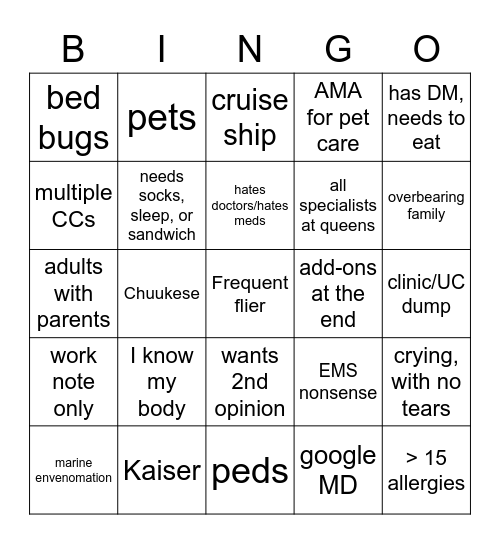 | B | I | N | G | O |
|---|---|---|---|---|
| bed bugs | pets | cruise ship | AMA for pet care | has DM, needs to eat |
| multiple CCs | needs socks, sleep, or sandwich | hates doctors/hates meds | all specialists at queens | overbearing family |
| adults with parents | Chuukese | Frequent flier | add-ons at the end | clinic/UC dump |
| work note only | I know my body | wants 2nd opinion | EMS nonsense | crying, with no tears |
| marine envenomation | Kaiser | peds | google MD | > 15 allergies |